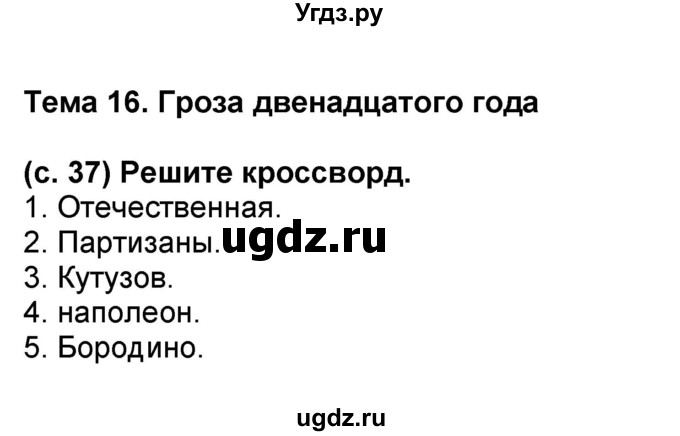 Угдз.ру

Тема 16. Гроза двенадцатого года

(с. 37) Решите кроссворд.
1. Отечественная.
2. Партизаны. ugdz.ru
3. Кутузов.
4. наполеон.
5. Бородино.

ugdz.ru